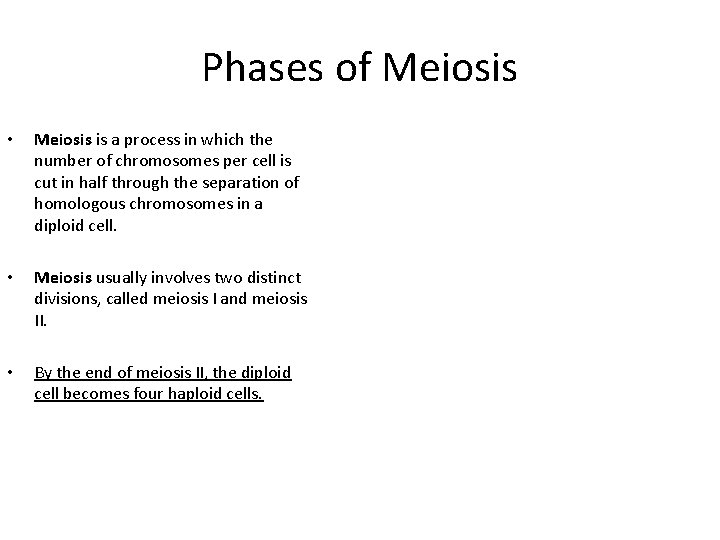 Phases of Meiosis

• Meiosis is a process in which the number of chromosomes per cell is cut in half through the separation of homologous chromosomes in a diploid cell.

• Meiosis usually involves two distinct divisions, called meiosis I and meiosis II.

• By the end of meiosis II, the diploid cell becomes four haploid cells.